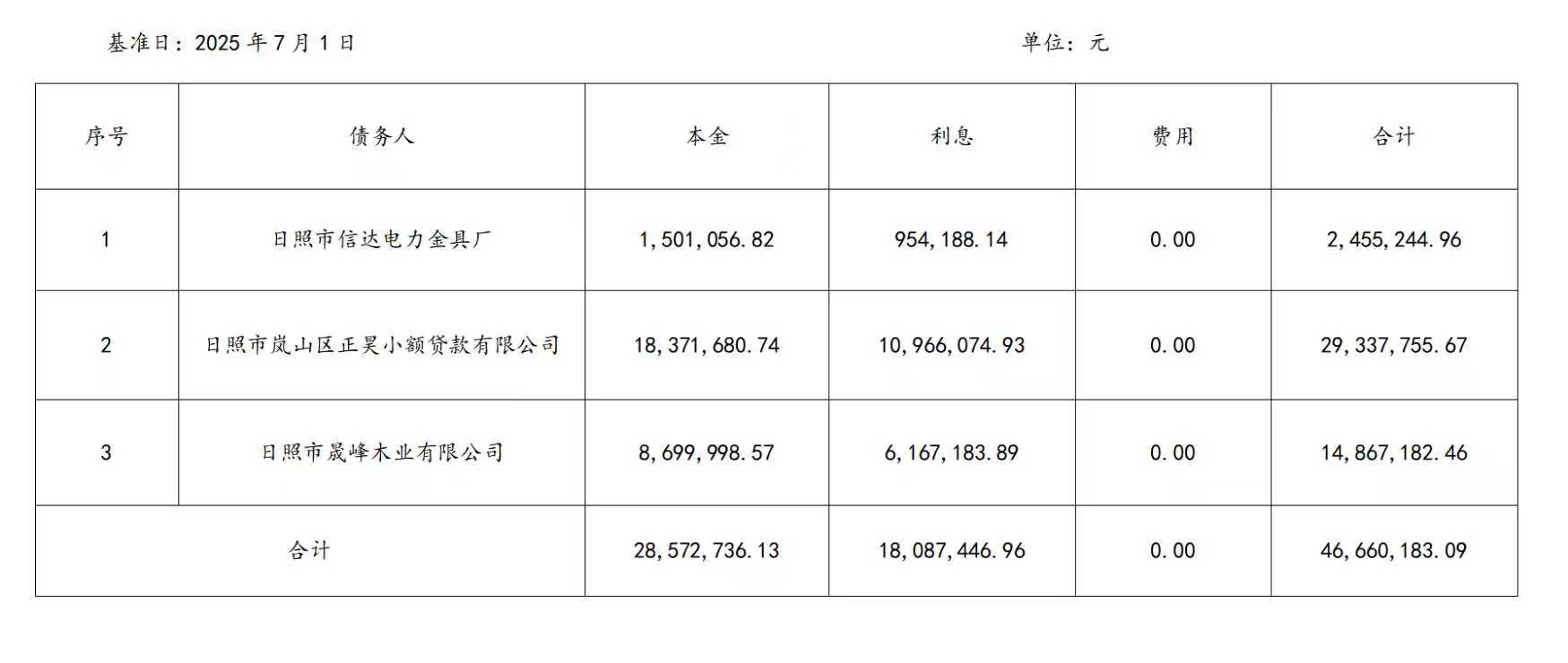 基准日：2025 年 7 月 1 日　　　　　　　　　　　　　　　　　　　　　单位：元

| 序号 | 债务人 | 本金 | 利息 | 费用 | 合计 |
|---|---|---|---|---|---|
| 1 | 日照市信达电力金具厂 | 1,501,056.82 | 954,188.14 | 0.00 | 2,455,244.96 |
| 2 | 日照市岚山区正昊小额贷款有限公司 | 18,371,680.74 | 10,966,074.93 | 0.00 | 29,337,755.67 |
| 3 | 日照市晟峰木业有限公司 | 8,699,998.57 | 6,167,183.89 | 0.00 | 14,867,182.46 |
| 合计 | | 28,572,736.13 | 18,087,446.96 | 0.00 | 46,660,183.09 |